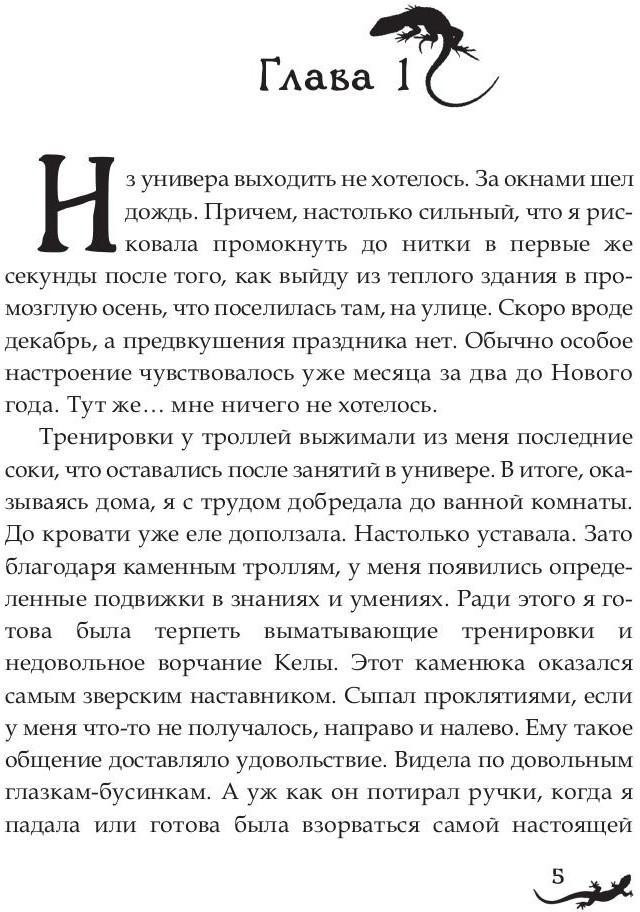 Глава 1

Из универа выходить не хотелось. За окнами шел дождь. Причем, настолько сильный, что я рисковала промокнуть до нитки в первые же секунды после того, как выйду из теплого здания в промозглую осень, что поселилась там, на улице. Скоро вроде декабрь, а предвкушения праздника нет. Обычно особое настроение чувствовалось уже месяца за два до Нового года. Тут же… мне ничего не хотелось.

Тренировки у троллей выжимали из меня последние соки, что оставались после занятий в универе. В итоге, оказываясь дома, я с трудом добредала до ванной комнаты. До кровати уже еле доползала. Настолько уставала. Зато благодаря каменным троллям, у меня появились определенные подвижки в знаниях и умениях. Ради этого я готова была терпеть выматывающие тренировки и недовольное ворчание Келы. Этот каменюка оказался самым зверским наставником. Сыпал проклятиями, если у меня что-то не получалось, направо и налево. Ему такое общение доставляло удовольствие. Видела по довольным глазкам-бусинкам. А уж как он потирал ручки, когда я падала или готова была взорваться самой настоящей

5